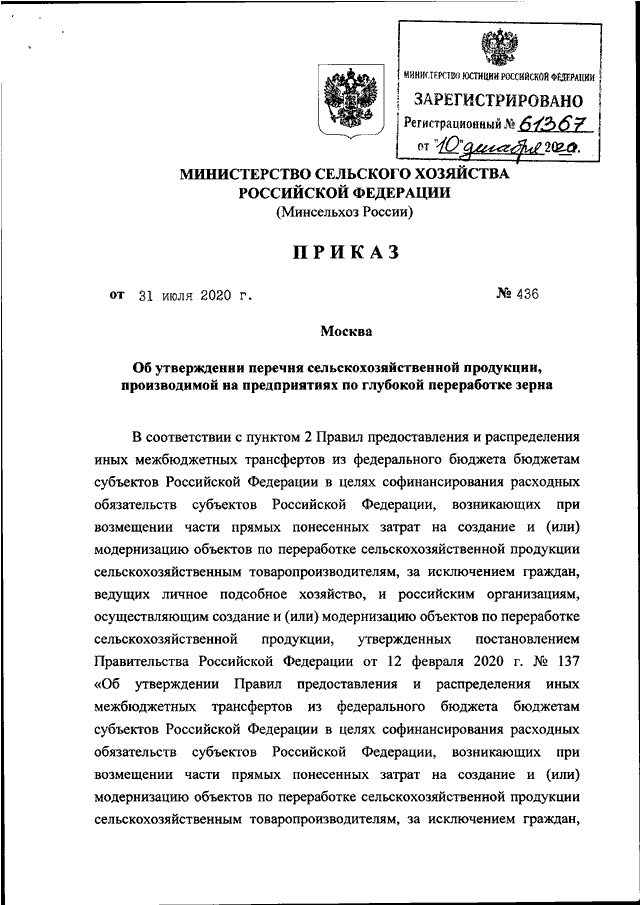 МИНИСТЕРСТВО ЮСТИЦИИ РОССИЙСКОЙ ФЕДЕРАЦИИ
ЗАРЕГИСТРИРОВАНО
Регистрационный № 61367
от "10" декабря 2020.

МИНИСТЕРСТВО СЕЛЬСКОГО ХОЗЯЙСТВА РОССИЙСКОЙ ФЕДЕРАЦИИ
(Минсельхоз России)

ПРИКАЗ

от 31 июля 2020 г. № 436

Москва

Об утверждении перечня сельскохозяйственной продукции, производимой на предприятиях по глубокой переработке зерна

В соответствии с пунктом 2 Правил предоставления и распределения иных межбюджетных трансфертов из федерального бюджета бюджетам субъектов Российской Федерации в целях софинансирования расходных обязательств субъектов Российской Федерации, возникающих при возмещении части прямых понесенных затрат на создание и (или) модернизацию объектов по переработке сельскохозяйственной продукции сельскохозяйственным товаропроизводителям, за исключением граждан, ведущих личное подсобное хозяйство, и российским организациям, осуществляющим создание и (или) модернизацию объектов по переработке сельскохозяйственной продукции, утвержденных постановлением Правительства Российской Федерации от 12 февраля 2020 г. № 137 «Об утверждении Правил предоставления и распределения иных межбюджетных трансфертов из федерального бюджета бюджетам субъектов Российской Федерации в целях софинансирования расходных обязательств субъектов Российской Федерации, возникающих при возмещении части прямых понесенных затрат на создание и (или) модернизацию объектов по переработке сельскохозяйственной продукции сельскохозяйственным товаропроизводителям, за исключением граждан,